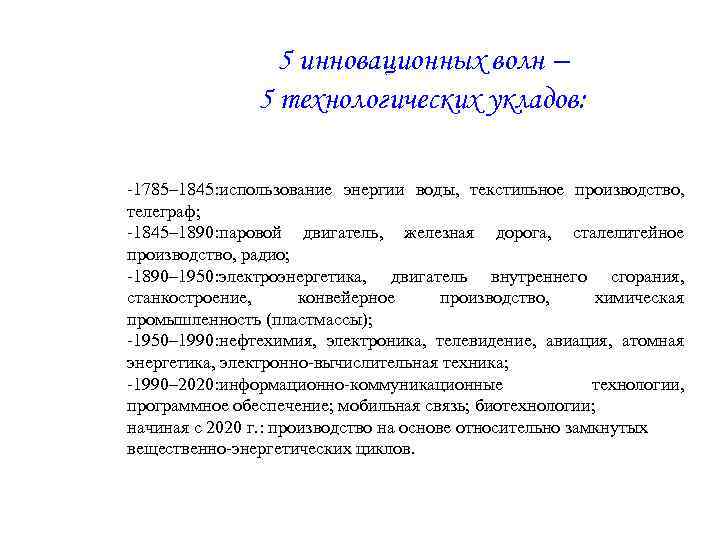 5 инновационных волн –
5 технологических укладов:

-1785–1845:использование энергии воды, текстильное производство, телеграф;
-1845–1890:паровой двигатель, железная дорога, сталелитейное производство, радио;
-1890–1950:электроэнергетика, двигатель внутреннего сгорания, станкостроение, конвейерное производство, химическая промышленность (пластмассы);
-1950–1990:нефтехимия, электроника, телевидение, авиация, атомная энергетика, электронно-вычислительная техника;
-1990–2020:информационно-коммуникационные технологии, программное обеспечение; мобильная связь; биотехнологии;
начиная с 2020 г.: производство на основе относительно замкнутых вещественно-энергетических циклов.